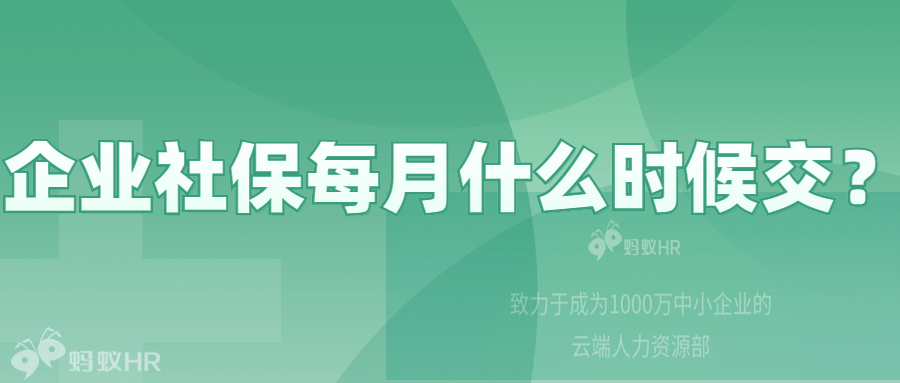 企业社保每月什么时候交？

蚂蚁HR

致力于成为1000万中小企业的
云端人力资源部

蚂蚁HR